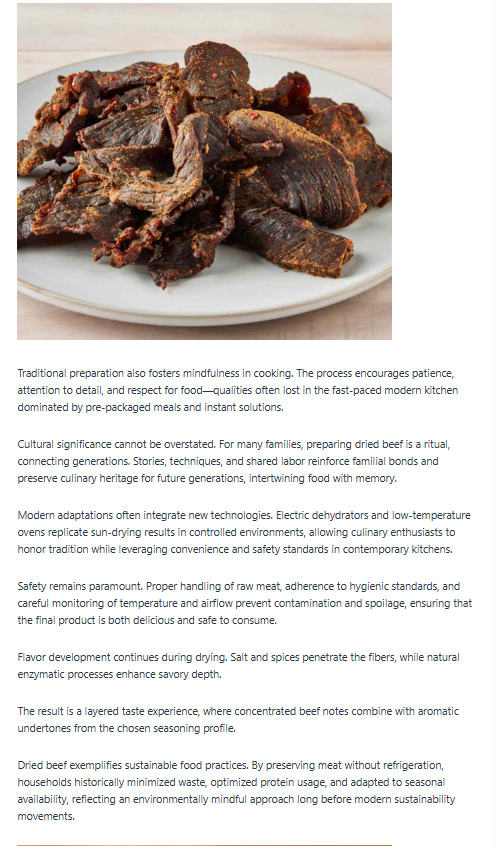 Traditional preparation also fosters mindfulness in cooking. The process encourages patience, attention to detail, and respect for food—qualities often lost in the fast-paced modern kitchen dominated by pre-packaged meals and instant solutions.

Cultural significance cannot be overstated. For many families, preparing dried beef is a ritual, connecting generations. Stories, techniques, and shared labor reinforce familial bonds and preserve culinary heritage for future generations, intertwining food with memory.

Modern adaptations often integrate new technologies. Electric dehydrators and low-temperature ovens replicate sun-drying results in controlled environments, allowing culinary enthusiasts to honor tradition while leveraging convenience and safety standards in contemporary kitchens.

Safety remains paramount. Proper handling of raw meat, adherence to hygienic standards, and careful monitoring of temperature and airflow prevent contamination and spoilage, ensuring that the final product is both delicious and safe to consume.

Flavor development continues during drying. Salt and spices penetrate the fibers, while natural enzymatic processes enhance savory depth.

The result is a layered taste experience, where concentrated beef notes combine with aromatic undertones from the chosen seasoning profile.

Dried beef exemplifies sustainable food practices. By preserving meat without refrigeration, households historically minimized waste, optimized protein usage, and adapted to seasonal availability, reflecting an environmentally mindful approach long before modern sustainability movements.